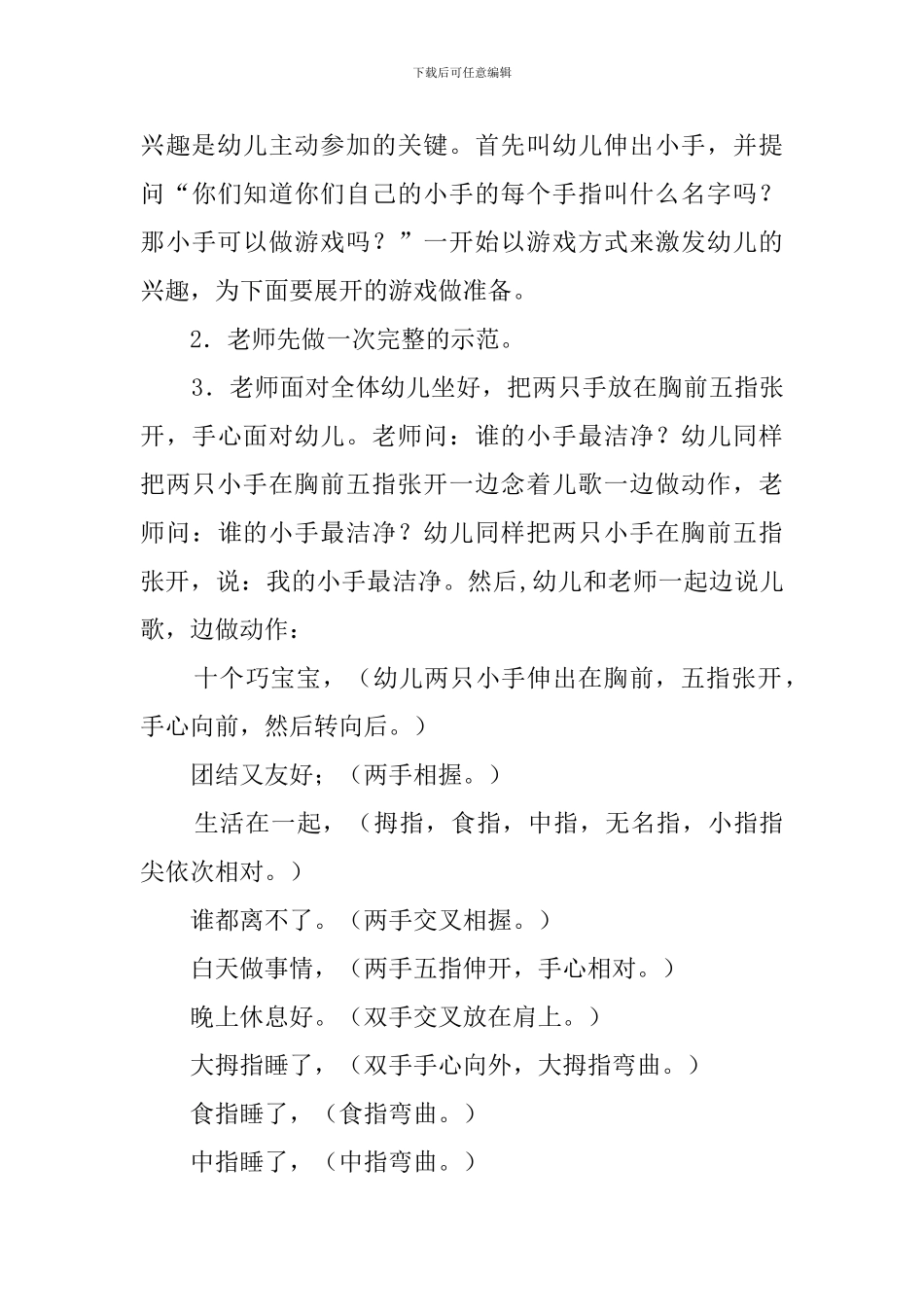 下载后可任意编辑

兴趣是幼儿主动参加的关键。首先叫幼儿伸出小手，并提问“你们知道你们自己的小手的每个手指叫什么名字吗？那小手可以做游戏吗？”一开始以游戏方式来激发幼儿的兴趣，为下面要展开的游戏做准备。

2．老师先做一次完整的示范。

3．老师面对全体幼儿坐好，把两只手放在胸前五指张开，手心面对幼儿。老师问：谁的小手最洁净？幼儿同样把两只小手在胸前五指张开一边念着儿歌一边做动作，老师问：谁的小手最洁净？幼儿同样把两只小手在胸前五指张开，说：我的小手最洁净。然后,幼儿和老师一起边说儿歌，边做动作：

十个巧宝宝，（幼儿两只小手伸出在胸前，五指张开，手心向前，然后转向后。）

团结又友好；（两手相握。）

生活在一起，（拇指，食指，中指，无名指，小指指尖依次相对。）

谁都离不了。（两手交叉相握。）

白天做事情，（两手五指伸开，手心相对。）

晚上休息好。（双手交叉放在肩上。）

大拇指睡了，（双手手心向外，大拇指弯曲。）

食指睡了，（食指弯曲。）

中指睡了，（中指弯曲。）